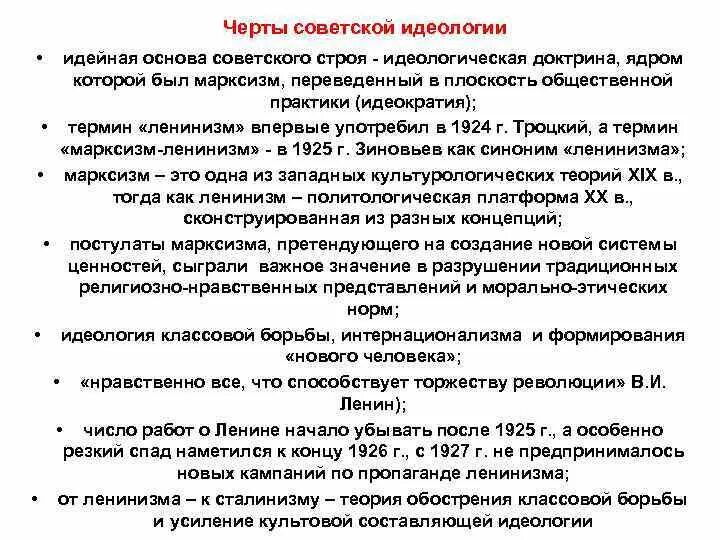 Черты советской идеологии

• идейная основа советского строя - идеологическая доктрина, ядром которой был марксизм, переведенный в плоскость общественной практики (идеократия);

• термин «ленинизм» впервые употребил в 1924 г. Троцкий, а термин «марксизм-ленинизм» - в 1925 г. Зиновьев как синоним «ленинизма»;

• марксизм – это одна из западных культурологических теорий XIX в., тогда как ленинизм – политологическая платформа XX в., сконструированная из разных концепций;

• постулаты марксизма, претендующего на создание новой системы ценностей, сыграли важное значение в разрушении традиционных религиозно-нравственных представлений и морально-этических норм;

• идеология классовой борьбы, интернационализма и формирования «нового человека»;

• «нравственно все, что способствует торжеству революции» В.И. Ленин);

• число работ о Ленине начало убывать после 1925 г., а особенно резкий спад наметился к концу 1926 г., с 1927 г. не предпринималось новых кампаний по пропаганде ленинизма;

• от ленинизма – к сталинизму – теория обострения классовой борьбы и усиление культовой составляющей идеологии